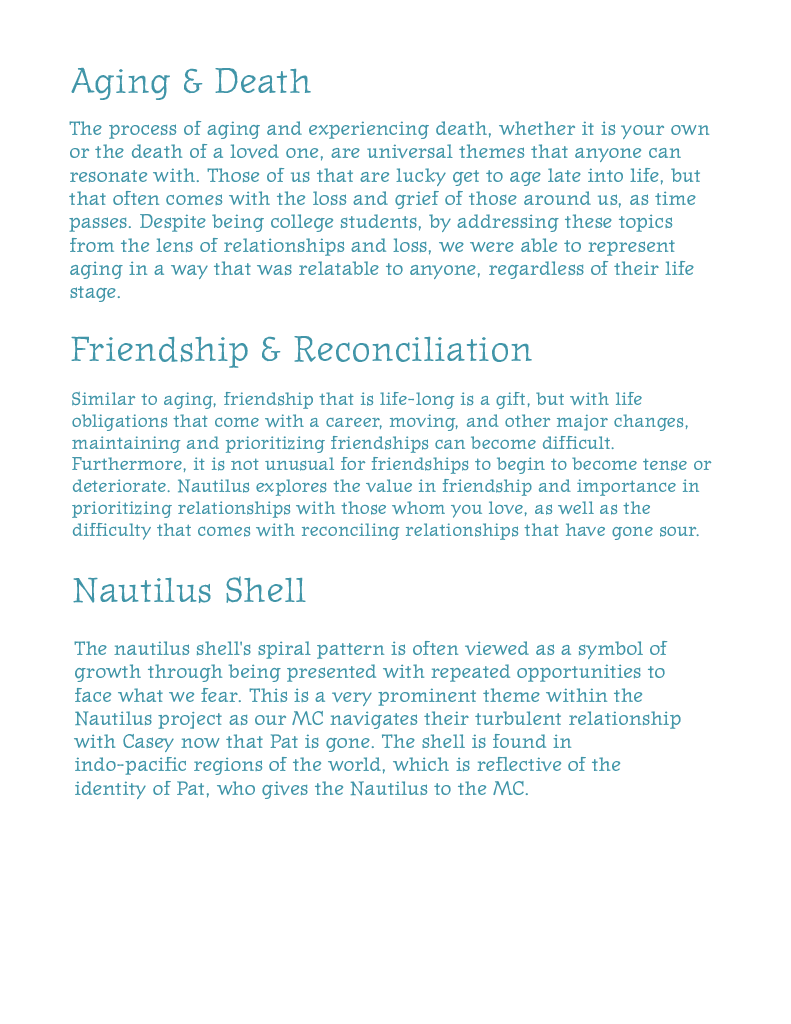 Aging & Death

The process of aging and experiencing death, whether it is your own or the death of a loved one, are universal themes that anyone can resonate with. Those of us that are lucky get to age late into life, but that often comes with the loss and grief of those around us, as time passes. Despite being college students, by addressing these topics from the lens of relationships and loss, we were able to represent aging in a way that was relatable to anyone, regardless of their life stage.

Friendship & Reconciliation

Similar to aging, friendship that is life-long is a gift, but with life obligations that come with a career, moving, and other major changes, maintaining and prioritizing friendships can become difficult. Furthermore, it is not unusual for friendships to begin to become tense or deteriorate. Nautilus explores the value in friendship and importance in prioritizing relationships with those whom you love, as well as the difficulty that comes with reconciling relationships that have gone sour.

Nautilus Shell

The nautilus shell's spiral pattern is often viewed as a symbol of growth through being presented with repeated opportunities to face what we fear. This is a very prominent theme within the Nautilus project as our MC navigates their turbulent relationship with Casey now that Pat is gone. The shell is found in indo-pacific regions of the world, which is reflective of the identity of Pat, who gives the Nautilus to the MC.